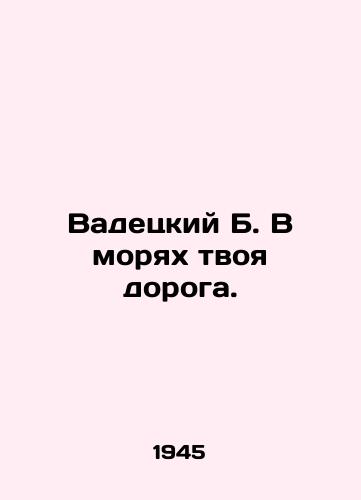 Вадецкий Б. В морях твоя дорога.

1945